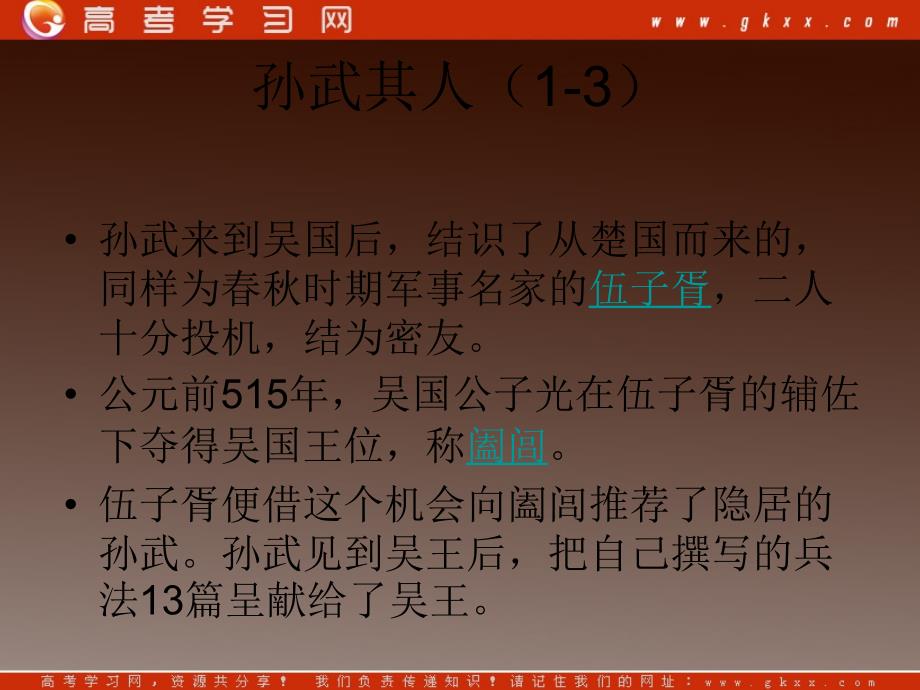 高考学习网 www.gkxx.com

孙武其人（1-3）

• 孙武来到吴国后，结识了从楚国而来的，同样为春秋时期军事名家的伍子胥，二人十分投机，结为密友。

• 公元前515年，吴国公子光在伍子胥的辅佐下夺得吴国王位，称阖闾。

• 伍子胥便借这个机会向阖闾推荐了隐居的孙武。孙武见到吴王后，把自己撰写的兵法13篇呈献给了吴王。

高考学习网，资源共分享！ 我们负责传递知识！请记住我们的网址：www.gkxx.com